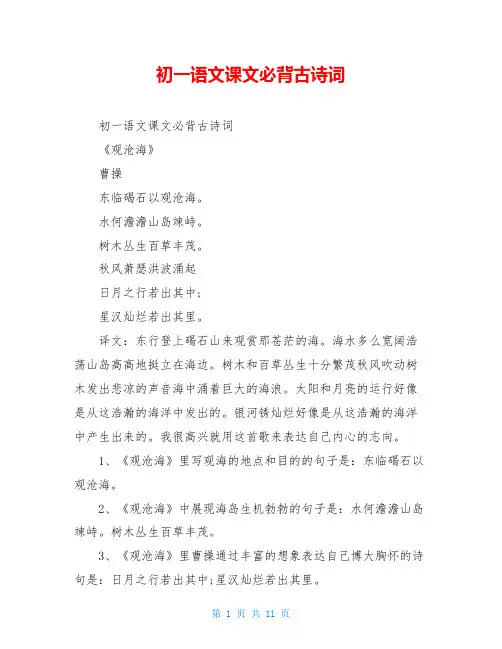 初一语文课文必背古诗词

初一语文课文必背古诗词

《观沧海》

曹操

东临碣石以观沧海。

水何澹澹山岛竦峙。

树木丛生百草丰茂。

秋风萧瑟洪波涌起

日月之行若出其中；

星汉灿烂若出其里。

译文：东行登上碣石山来观赏那苍茫的海。海水多么宽阔浩荡山岛高高地挺立在海边。树木和百草丛生十分繁茂秋风吹动树木发出悲凉的声音海中涌着巨大的海浪。太阳和月亮的运行好像是从这浩瀚的海洋中发出的。银河锈灿烂好像是从这浩瀚的海洋中产生出来的。我很高兴就用这首歌来表达自己内心的志向。

1、《观沧海》里写观海的地点和目的的句子是：东临碣石以观沧海。

2、《观沧海》中展现海岛生机勃勃的句子是：水何澹澹山岛竦峙。树木丛生百草丰茂。

3、《观沧海》里曹操通过丰富的想象表达自己博大胸怀的诗句是：日月之行若出其中；星汉灿烂若出其里。

第 1 页 共 11 页